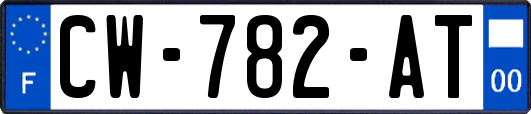 F
CW-782-AT
00